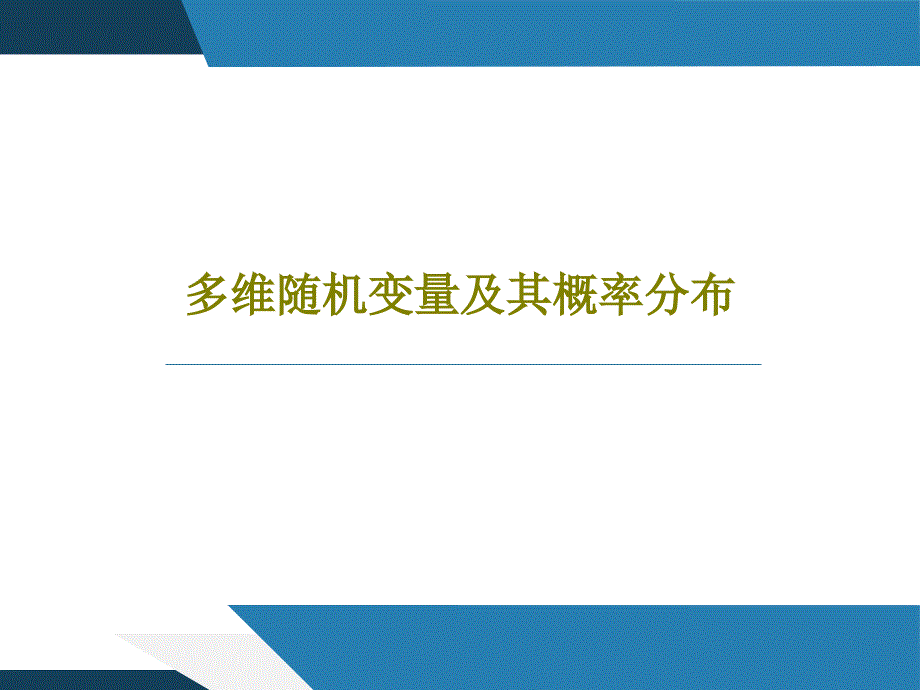 多维随机变量及其概率分布